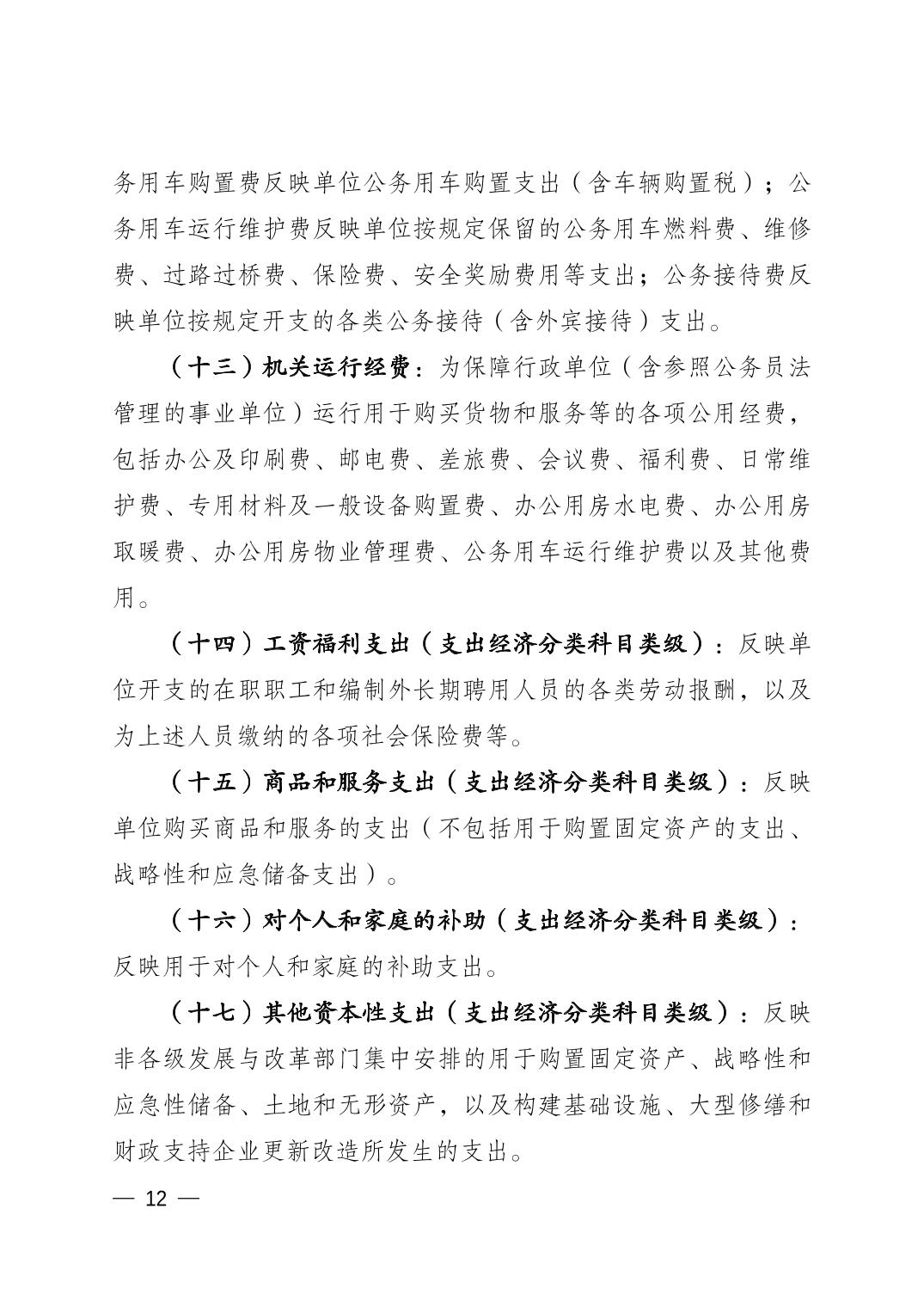 务用车购置费反映单位公务用车购置支出（含车辆购置税）；公务用车运行维护费反映单位按规定保留的公务用车燃料费、维修费、过路过桥费、保险费、安全奖励费用等支出；公务接待费反映单位按规定开支的各类公务接待（含外宾接待）支出。

（十三）机关运行经费：为保障行政单位（含参照公务员法管理的事业单位）运行用于购买货物和服务等的各项公用经费，包括办公及印刷费、邮电费、差旅费、会议费、福利费、日常维护费、专用材料及一般设备购置费、办公用房水电费、办公用房取暖费、办公用房物业管理费、公务用车运行维护费以及其他费用。

（十四）工资福利支出（支出经济分类科目类级）：反映单位开支的在职职工和编制外长期聘用人员的各类劳动报酬，以及为上述人员缴纳的各项社会保险费等。

（十五）商品和服务支出（支出经济分类科目类级）：反映单位购买商品和服务的支出（不包括用于购置固定资产的支出、战略性和应急储备支出）。

（十六）对个人和家庭的补助（支出经济分类科目类级）：反映用于对个人和家庭的补助支出。

（十七）其他资本性支出（支出经济分类科目类级）：反映非各级发展与改革部门集中安排的用于购置固定资产、战略性和应急性储备、土地和无形资产，以及构建基础设施、大型修缮和财政支持企业更新改造所发生的支出。

— 12 —